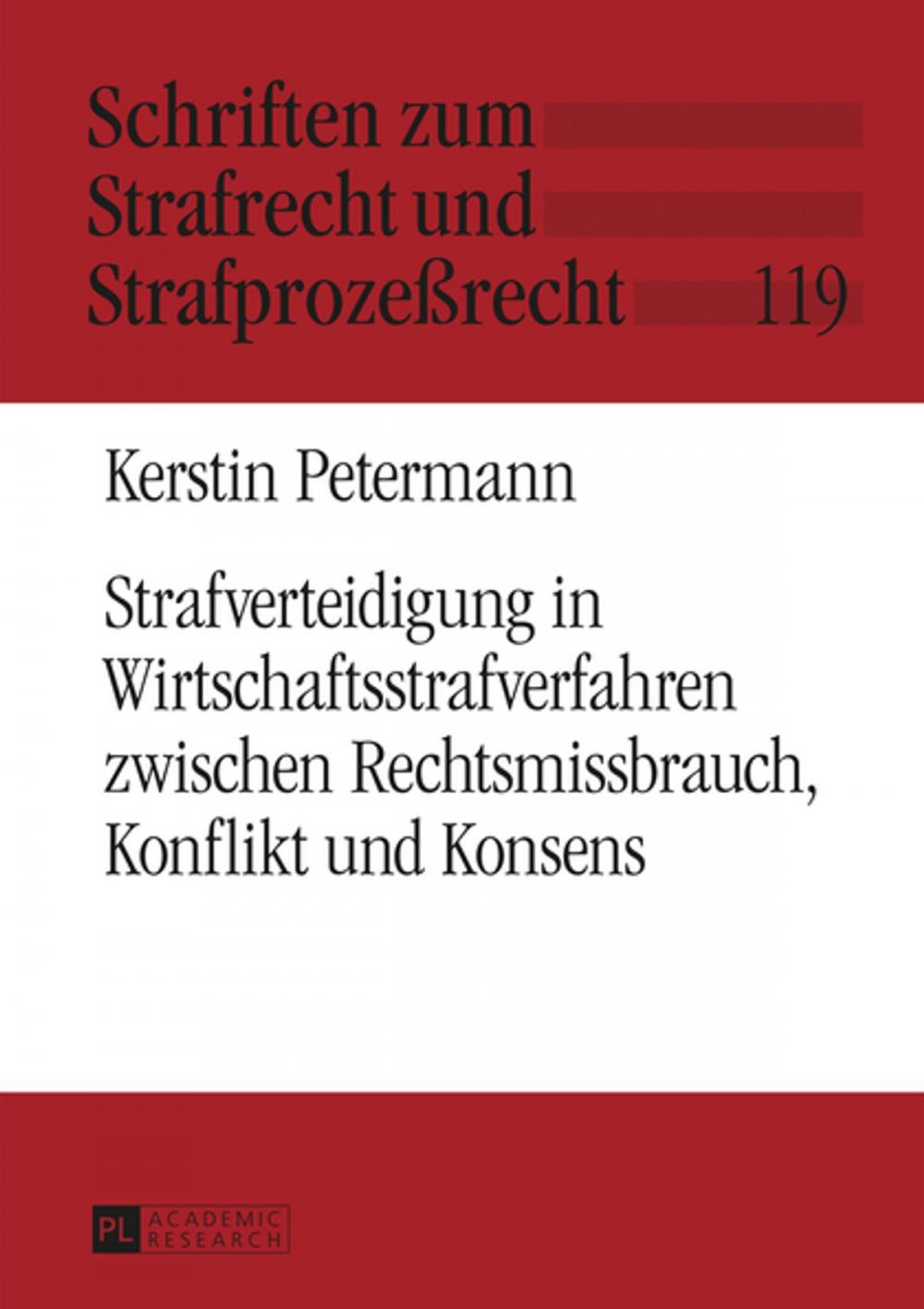 Schriften zum
Strafrecht und
Strafprozeßrecht 119

Kerstin Petermann

Strafverteidigung in Wirtschaftsstrafverfahren zwischen Rechtsmissbrauch, Konflikt und Konsens

PL ACADEMIC RESEARCH